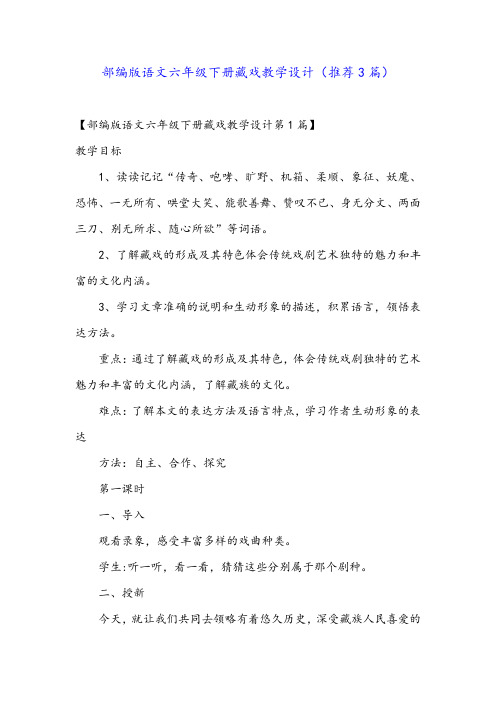 部编版语文六年级下册藏戏教学设计（推荐3篇）

【部编版语文六年级下册藏戏教学设计第1篇】

教学目标

1、读读记记“传奇、咆哮、旷野、机箱、柔顺、象征、妖魔、恐怖、一无所有、哄堂大笑、能歌善舞、赞叹不已、身无分文、两面三刀、别无所求、随心所欲”等词语。

2、了解藏戏的形成及其特色体会传统戏剧艺术独特的魅力和丰富的文化内涵。

3、学习文章准确的说明和生动形象的描述，积累语言，领悟表达方法。

重点：通过了解藏戏的形成及其特色，体会传统戏剧独特的艺术魅力和丰富的文化内涵，了解藏族的文化。

难点：了解本文的表达方法及语言特点，学习作者生动形象的表达

方法：自主、合作、探究

第一课时

一、导入

观看录象，感受丰富多样的戏曲种类。

学生:听一听，看一看，猜猜这些分别属于那个剧种。

二、授新

今天，就让我们共同去领略有着悠久历史，深受藏族人民喜爱的